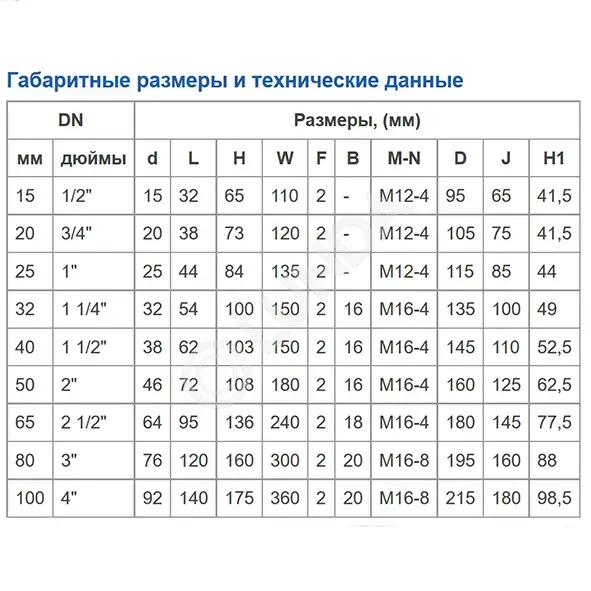 Габаритные размеры и технические данные

| DN | | Размеры, (мм) | | | | | | | | | |
|---|---|---|---|---|---|---|---|---|---|---|---|
| мм | дюймы | d | L | H | W | F | B | M-N | D | J | H1 |
| 15 | 1/2" | 15 | 32 | 65 | 110 | 2 | - | M12-4 | 95 | 65 | 41,5 |
| 20 | 3/4" | 20 | 38 | 73 | 120 | 2 | - | M12-4 | 105 | 75 | 41,5 |
| 25 | 1" | 25 | 44 | 84 | 135 | 2 | - | M12-4 | 115 | 85 | 44 |
| 32 | 1 1/4" | 32 | 54 | 100 | 150 | 2 | 16 | M16-4 | 135 | 100 | 49 |
| 40 | 1 1/2" | 38 | 62 | 103 | 150 | 2 | 16 | M16-4 | 145 | 110 | 52,5 |
| 50 | 2" | 46 | 72 | 108 | 180 | 2 | 16 | M16-4 | 160 | 125 | 62,5 |
| 65 | 2 1/2" | 64 | 95 | 136 | 240 | 2 | 18 | M16-4 | 180 | 145 | 77,5 |
| 80 | 3" | 76 | 120 | 160 | 300 | 2 | 20 | M16-8 | 195 | 160 | 88 |
| 100 | 4" | 92 | 140 | 175 | 360 | 2 | 20 | M16-8 | 215 | 180 | 98,5 |